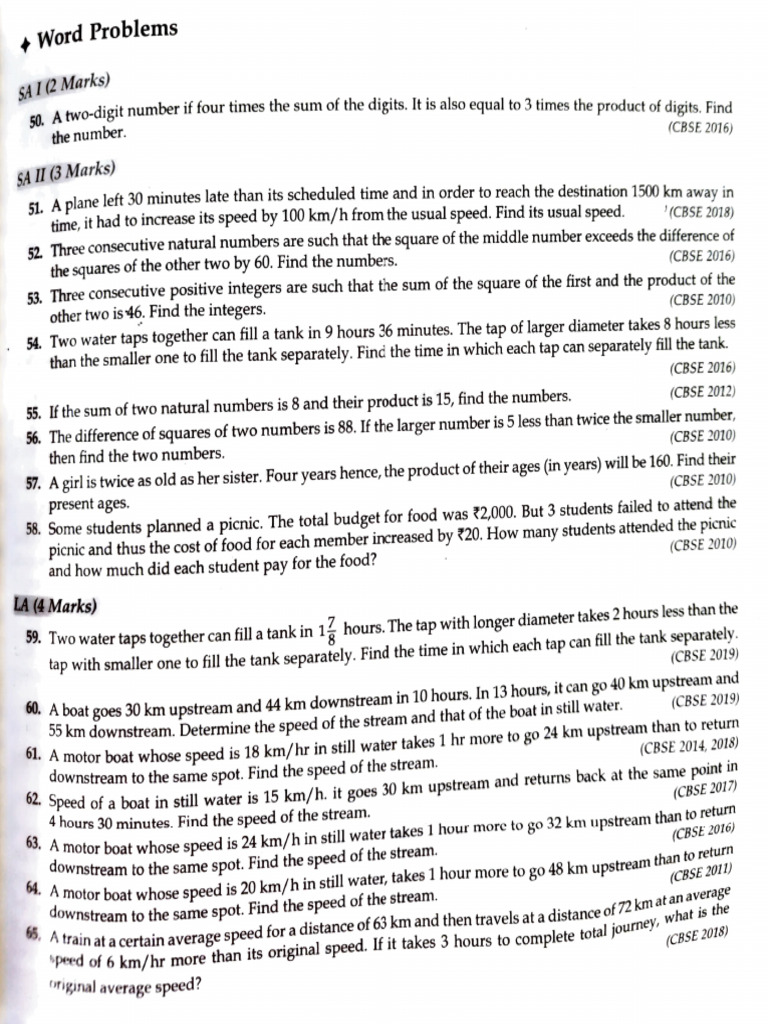 ♦ Word Problems

SA I (2 Marks)

50. A two-digit number if four times the sum of the digits. It is also equal to 3 times the product of digits. Find the number. (CBSE 2016)

SA II (3 Marks)

51. A plane left 30 minutes late than its scheduled time and in order to reach the destination 1500 km away in time, it had to increase its speed by 100 km/h from the usual speed. Find its usual speed. (CBSE 2018)

52. Three consecutive natural numbers are such that the square of the middle number exceeds the difference of the squares of the other two by 60. Find the numbers. (CBSE 2016)

53. Three consecutive positive integers are such that the sum of the square of the first and the product of the other two is 46. Find the integers. (CBSE 2010)

54. Two water taps together can fill a tank in 9 hours 36 minutes. The tap of larger diameter takes 8 hours less than the smaller one to fill the tank separately. Find the time in which each tap can separately fill the tank. (CBSE 2016)

55. If the sum of two natural numbers is 8 and their product is 15, find the numbers. (CBSE 2012)

56. The difference of squares of two numbers is 88. If the larger number is 5 less than twice the smaller number, then find the two numbers. (CBSE 2010)

57. A girl is twice as old as her sister. Four years hence, the product of their ages (in years) will be 160. Find their present ages. (CBSE 2010)

58. Some students planned a picnic. The total budget for food was ₹2,000. But 3 students failed to attend the picnic and thus the cost of food for each member increased by ₹20. How many students attended the picnic and how much did each student pay for the food? (CBSE 2010)

LA (4 Marks)

59. Two water taps together can fill a tank in $1\frac{7}{8}$ hours. The tap with longer diameter takes 2 hours less than the tap with smaller one to fill the tank separately. Find the time in which each tap can fill the tank separately. (CBSE 2019)

60. A boat goes 30 km upstream and 44 km downstream in 10 hours. In 13 hours, it can go 40 km upstream and 55 km downstream. Determine the speed of the stream and that of the boat in still water. (CBSE 2019)

61. A motor boat whose speed is 18 km/hr in still water takes 1 hr more to go 24 km upstream than to return downstream to the same spot. Find the speed of the stream. (CBSE 2014, 2018)

62. Speed of a boat in still water is 15 km/h. it goes 30 km upstream and returns back at the same point in 4 hours 30 minutes. Find the speed of the stream. (CBSE 2017)

63. A motor boat whose speed is 24 km/h in still water takes 1 hour more to go 32 km upstream than to return downstream to the same spot. Find the speed of the stream. (CBSE 2016)

64. A motor boat whose speed is 20 km/h in still water, takes 1 hour more to go 48 km upstream than to return downstream to the same spot. Find the speed of the stream. (CBSE 2011)

65. A train at a certain average speed for a distance of 63 km and then travels at a distance of 72 km at an average speed of 6 km/hr more than its original speed. If it takes 3 hours to complete total journey, what is the original average speed? (CBSE 2018)